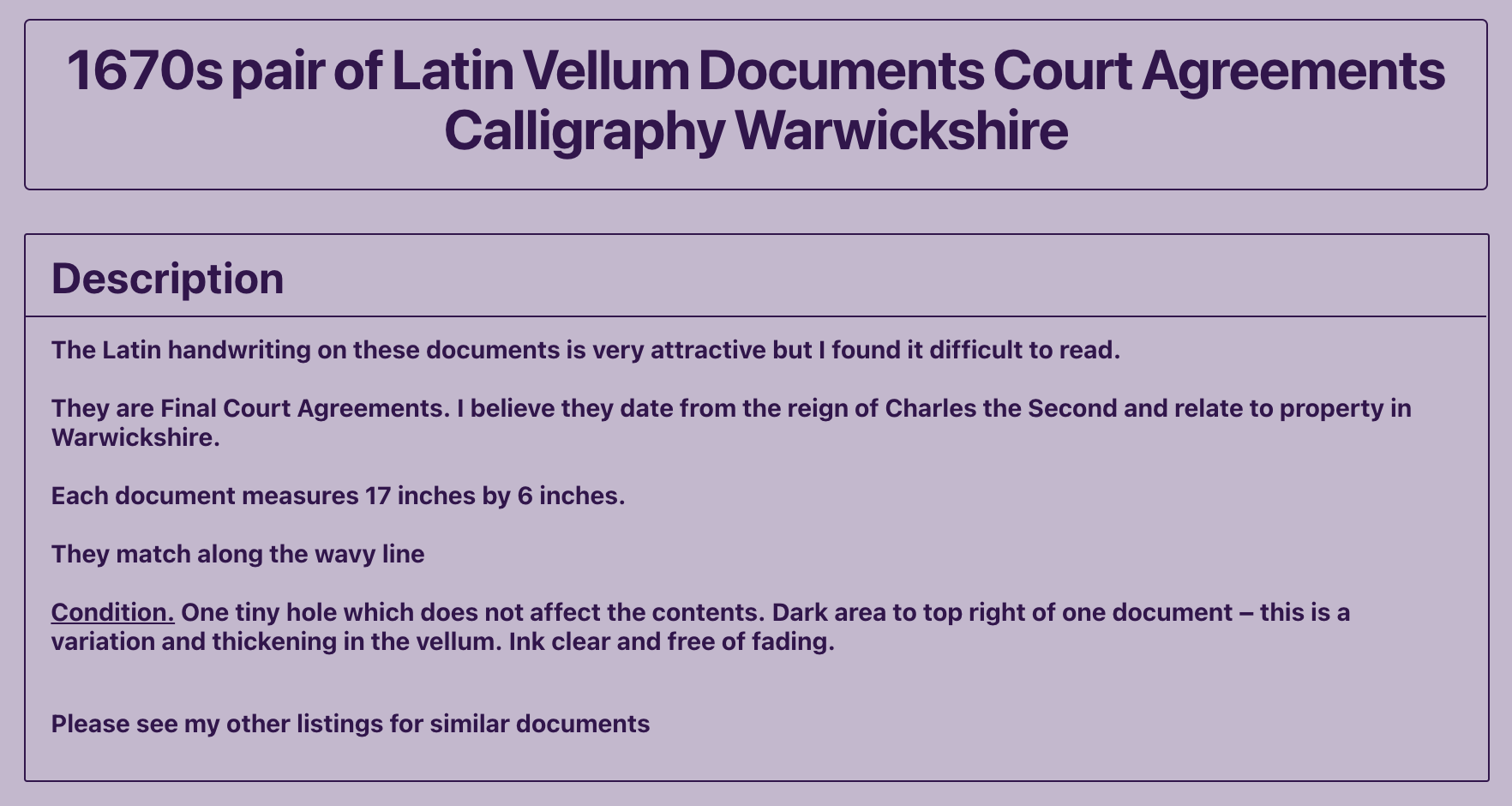 1670s pair of Latin Vellum Documents Court Agreements Calligraphy Warwickshire

Description

The Latin handwriting on these documents is very attractive but I found it difficult to read.

They are Final Court Agreements. I believe they date from the reign of Charles the Second and relate to property in Warwickshire.

Each document measures 17 inches by 6 inches.

They match along the wavy line

Condition. One tiny hole which does not affect the contents. Dark area to top right of one document – this is a variation and thickening in the vellum. Ink clear and free of fading.

Please see my other listings for similar documents